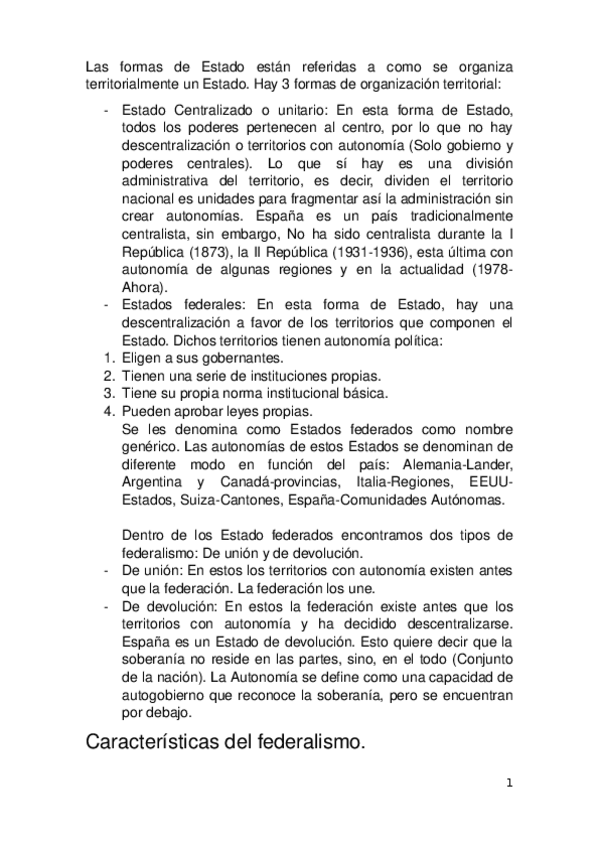 Las formas de Estado están referidas a como se organiza territorialmente un Estado. Hay 3 formas de organización territorial:

- Estado Centralizado o unitario: En esta forma de Estado, todos los poderes pertenecen al centro, por lo que no hay descentralización o territorios con autonomía (Solo gobierno y poderes centrales). Lo que sí hay es una división administrativa del territorio, es decir, dividen el territorio nacional es unidades para fragmentar así la administración sin crear autonomías. España es un país tradicionalmente centralista, sin embargo, No ha sido centralista durante la I República (1873), la II República (1931-1936), esta última con autonomía de algunas regiones y en la actualidad (1978-Ahora).
- Estados federales: En esta forma de Estado, hay una descentralización a favor de los territorios que componen el Estado. Dichos territorios tienen autonomía política:
1. Eligen a sus gobernantes.
2. Tienen una serie de instituciones propias.
3. Tiene su propia norma institucional básica.
4. Pueden aprobar leyes propias.
Se les denomina como Estados federados como nombre genérico. Las autonomías de estos Estados se denominan de diferente modo en función del país: Alemania-Lander, Argentina y Canadá-provincias, Italia-Regiones, EEUU-Estados, Suiza-Cantones, España-Comunidades Autónomas.

Dentro de los Estado federados encontramos dos tipos de federalismo: De unión y de devolución.
- De unión: En estos los territorios con autonomía existen antes que la federación. La federación los une.
- De devolución: En estos la federación existe antes que los territorios con autonomía y ha decidido descentralizarse. España es un Estado de devolución. Esto quiere decir que la soberanía no reside en las partes, sino, en el todo (Conjunto de la nación). La Autonomía se define como una capacidad de autogobierno que reconoce la soberanía, pero se encuentran por debajo.

Características del federalismo.

1